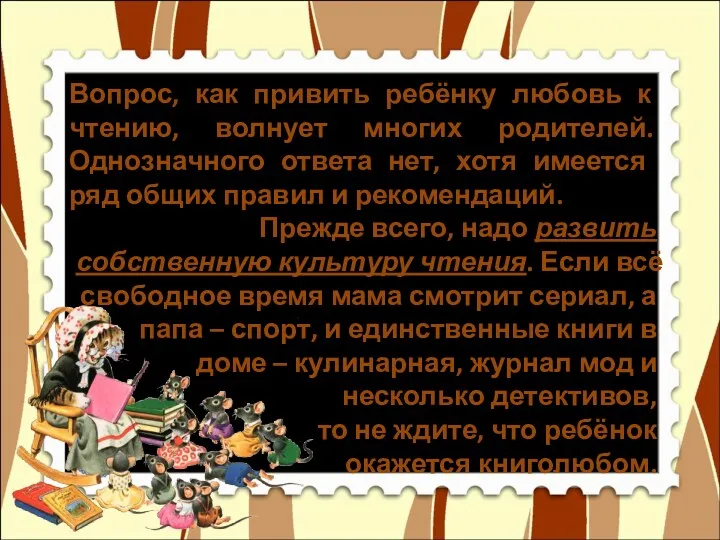 Вопрос, как привить ребёнку любовь к чтению, волнует многих родителей. Однозначного ответа нет, хотя имеется ряд общих правил и рекомендаций.

Прежде всего, надо развить собственную культуру чтения. Если всё свободное время мама смотрит сериал, а папа – спорт, и единственные книги в доме – кулинарная, журнал мод и несколько детективов, то не ждите, что ребёнок окажется книголюбом.